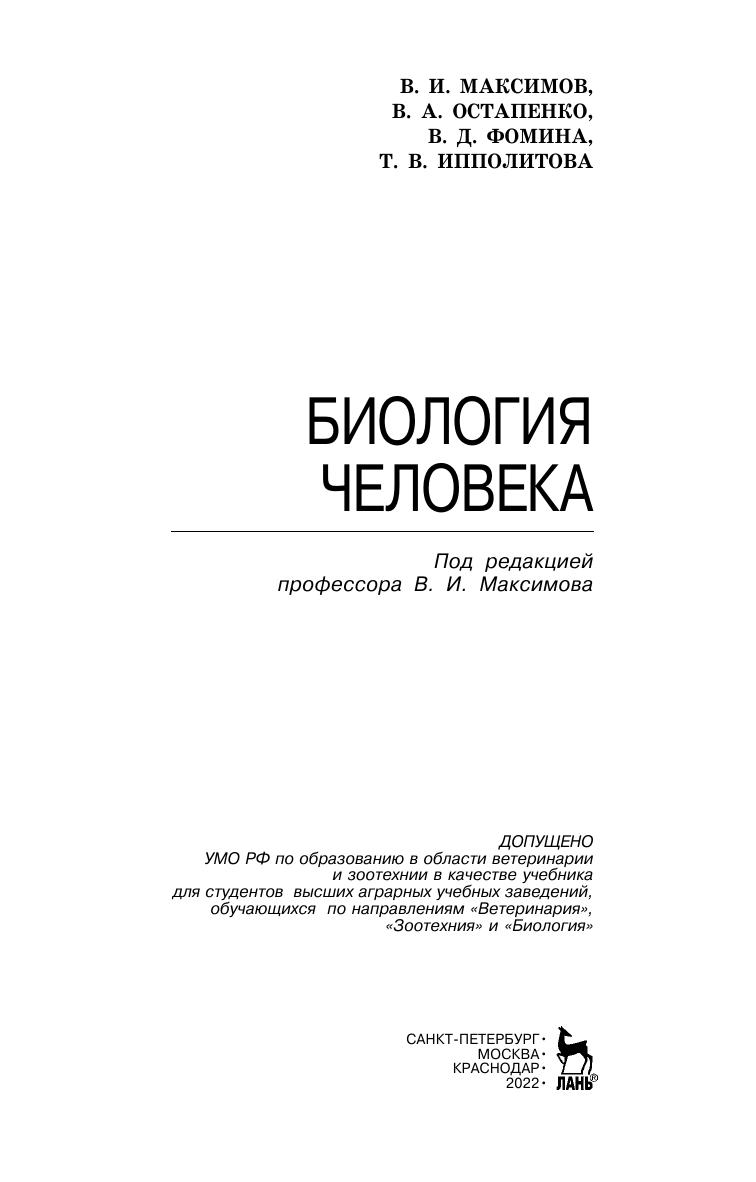 В. И. МАКСИМОВ,
В. А. ОСТАПЕНКО,
В. Д. ФОМИНА,
Т. В. ИППОЛИТОВА

БИОЛОГИЯ
ЧЕЛОВЕКА

Под редакцией
профессора В. И. Максимова

ДОПУЩЕНО
УМО РФ по образованию в области ветеринарии и зоотехнии в качестве учебника для студентов высших аграрных учебных заведений, обучающихся по направлениям «Ветеринария», «Зоотехния» и «Биология»

САНКТ-ПЕТЕРБУРГ•
МОСКВА•
КРАСНОДАР•
2022•
ЛАНЬ®